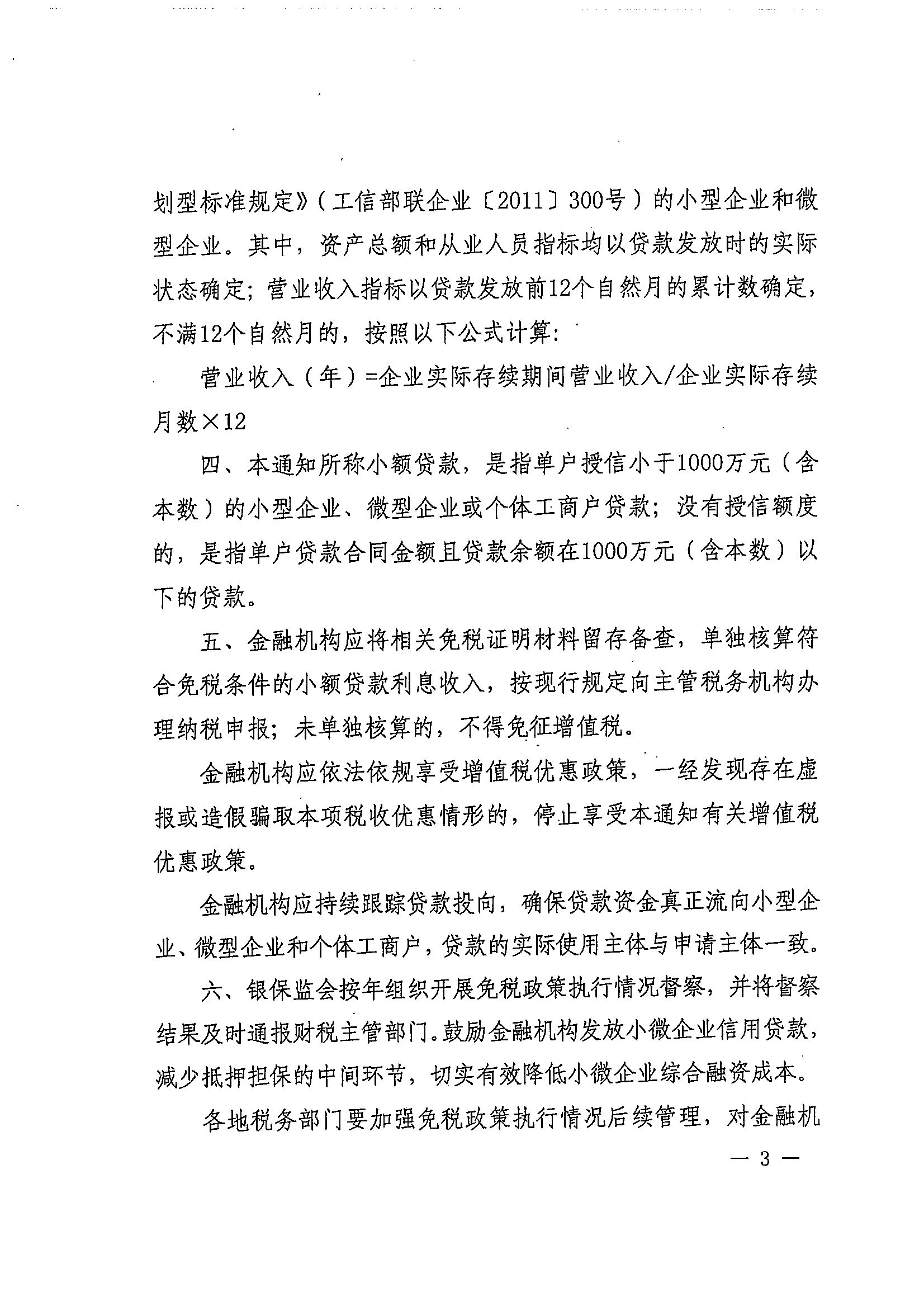 划型标准规定》（工信部联企业〔2011〕300号）的小型企业和微型企业。其中，资产总额和从业人员指标均以贷款发放时的实际状态确定；营业收入指标以贷款发放前12个自然月的累计数确定，不满12个自然月的，按照以下公式计算：

营业收入（年）=企业实际存续期间营业收入/企业实际存续月数×12

四、本通知所称小额贷款，是指单户授信小于1000万元（含本数）的小型企业、微型企业或个体工商户贷款；没有授信额度的，是指单户贷款合同金额且贷款余额在1000万元（含本数）以下的贷款。

五、金融机构应将相关免税证明材料留存备查，单独核算符合免税条件的小额贷款利息收入，按现行规定向主管税务机构办理纳税申报；未单独核算的，不得免征增值税。

金融机构应依法依规享受增值税优惠政策，一经发现存在虚报或造假骗取本项税收优惠情形的，停止享受本通知有关增值税优惠政策。

金融机构应持续跟踪贷款投向，确保贷款资金真正流向小型企业、微型企业和个体工商户，贷款的实际使用主体与申请主体一致。

六、银保监会按年组织开展免税政策执行情况督察，并将督察结果及时通报财税主管部门。鼓励金融机构发放小微企业信用贷款，减少抵押担保的中间环节，切实有效降低小微企业综合融资成本。

各地税务部门要加强免税政策执行情况后续管理，对金融机

— 3 —